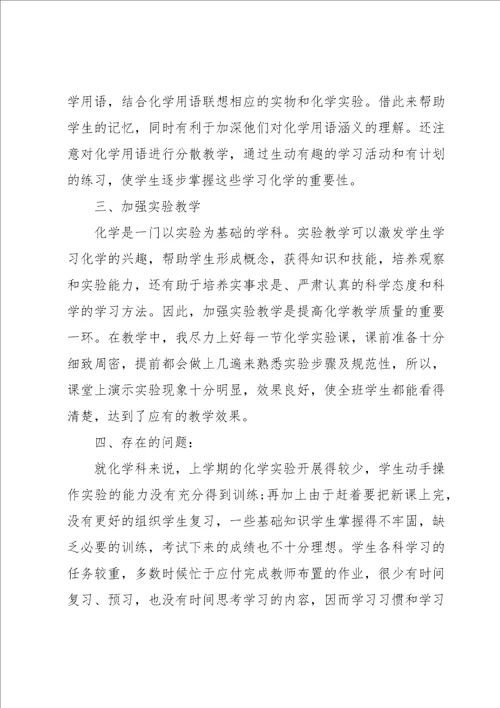 学用语，结合化学用语联想相应的实物和化学实验。借此来帮助学生的记忆，同时有利于加深他们对化学用语涵义的理解。还注意对化学用语进行分散教学，通过生动有趣的学习活动和有计划的练习，使学生逐步掌握这些学习化学的重要性。

三、加强实验教学

化学是一门以实验为基础的学科。实验教学可以激发学生学习化学的兴趣，帮助学生形成概念，获得知识和技能，培养观察和实验能力，还有助于培养实事求是、严肃认真的科学态度和科学的学习方法。因此，加强实验教学是提高化学教学质量的重要一环。在教学中，我尽力上好每一节化学实验课，课前准备十分细致周密，提前都会做上几遍来熟悉实验步骤及规范性，所以，课堂上演示实验现象十分明显，效果良好，使全班学生都能看得清楚，达到了应有的教学效果。

四、存在的问题：

就化学科来说，上学期的化学实验开展得较少，学生动手操作实验的能力没有充分得到训练；再加上由于赶着要把新课上完，没有更好的组织学生复习，一些基础知识学生掌握得不牢固，缺乏必要的训练，考试下来的成绩也不十分理想。学生各科学习的任务较重，多数时候忙于应付完成教师布置的作业，很少有时间复习、预习，也没有时间思考学习的内容，因而学习习惯和学习